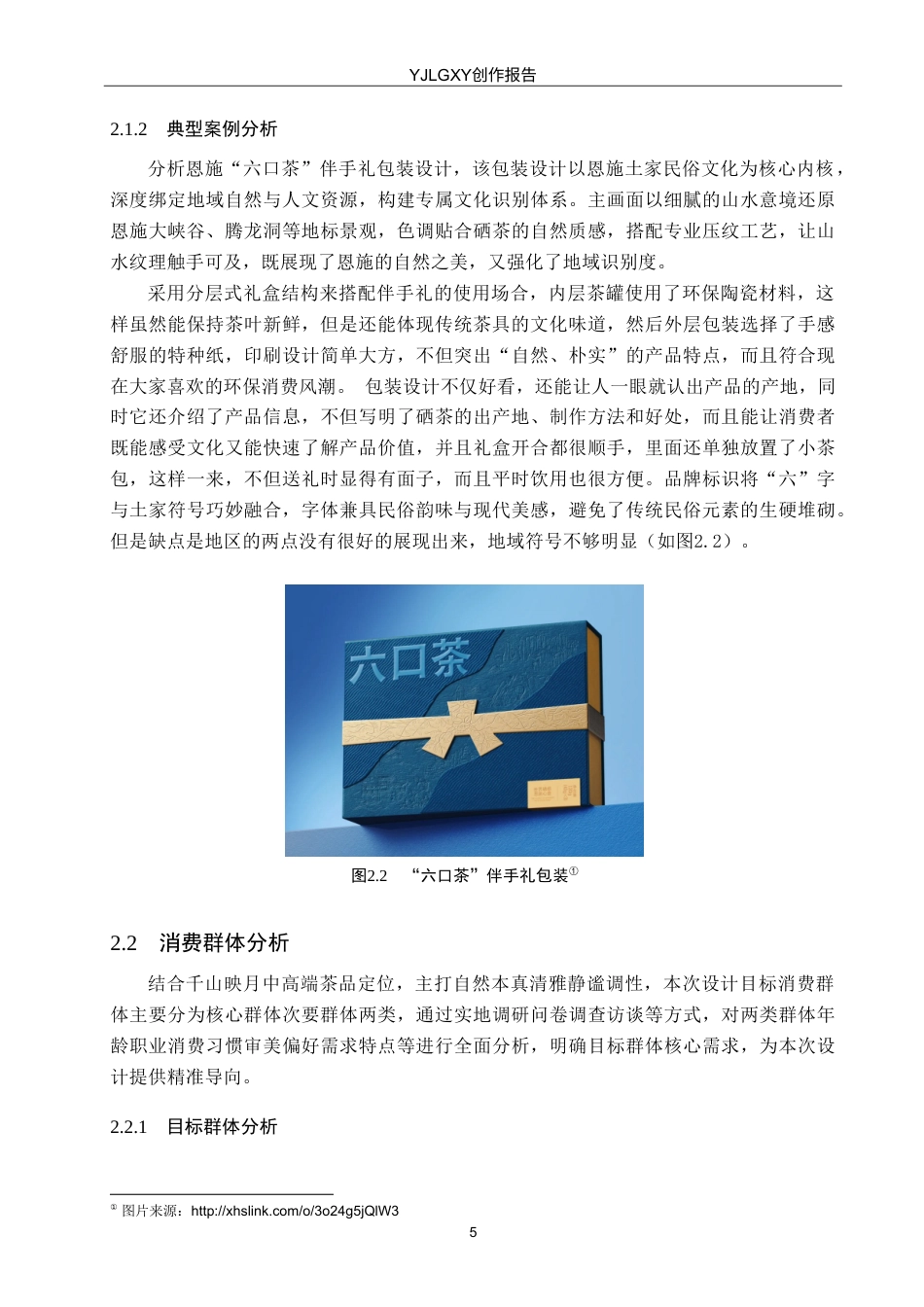 YJLGXY创作报告

2.1.2 典型案例分析

分析恩施“六口茶”伴手礼包装设计，该包装设计以恩施土家民俗文化为核心内核，深度绑定地域自然与人文资源，构建专属文化识别体系。主画面以细腻的山水意境还原恩施大峡谷、腾龙洞等地标景观，色调贴合硒茶的自然质感，搭配专业压纹工艺，让山水纹理触手可及，既展现了恩施的自然之美，又强化了地域识别度。

采用分层式礼盒结构来搭配伴手礼的使用场合，内层茶罐使用了环保陶瓷材料，这样虽然能保持茶叶新鲜，但是还能体现传统茶具的文化味道，然后外层包装选择了手感舒服的特种纸，印刷设计简单大方，不但突出“自然、朴实”的产品特点，而且符合现在大家喜欢的环保消费风潮。 包装设计不仅好看，还能让人一眼就认出产品的产地，同时它还介绍了产品信息，不但写明了硒茶的出产地、制作方法和好处，而且能让消费者既能感受文化又能快速了解产品价值，并且礼盒开合都很顺手，里面还单独放置了小茶包，这样一来，不但送礼时显得有面子，而且平时饮用也很方便。品牌标识将“六”字与土家符号巧妙融合，字体兼具民俗韵味与现代美感，避免了传统民俗元素的生硬堆砌。但是缺点是地区的两点没有很好的展现出来，地域符号不够明显（如图2.2）。

六口茶

图2.2 “六口茶”伴手礼包装①

2.2 消费群体分析

结合千山映月中高端茶品定位，主打自然本真清雅静谧调性，本次设计目标消费群体主要分为核心群体次要群体两类，通过实地调研问卷调查访谈等方式，对两类群体年龄职业消费习惯审美偏好需求特点等进行全面分析，明确目标群体核心需求，为本次设计提供精准导向。

2.2.1 目标群体分析

① 图片来源：http://xhslink.com/o/3o24g5jQlW3

5